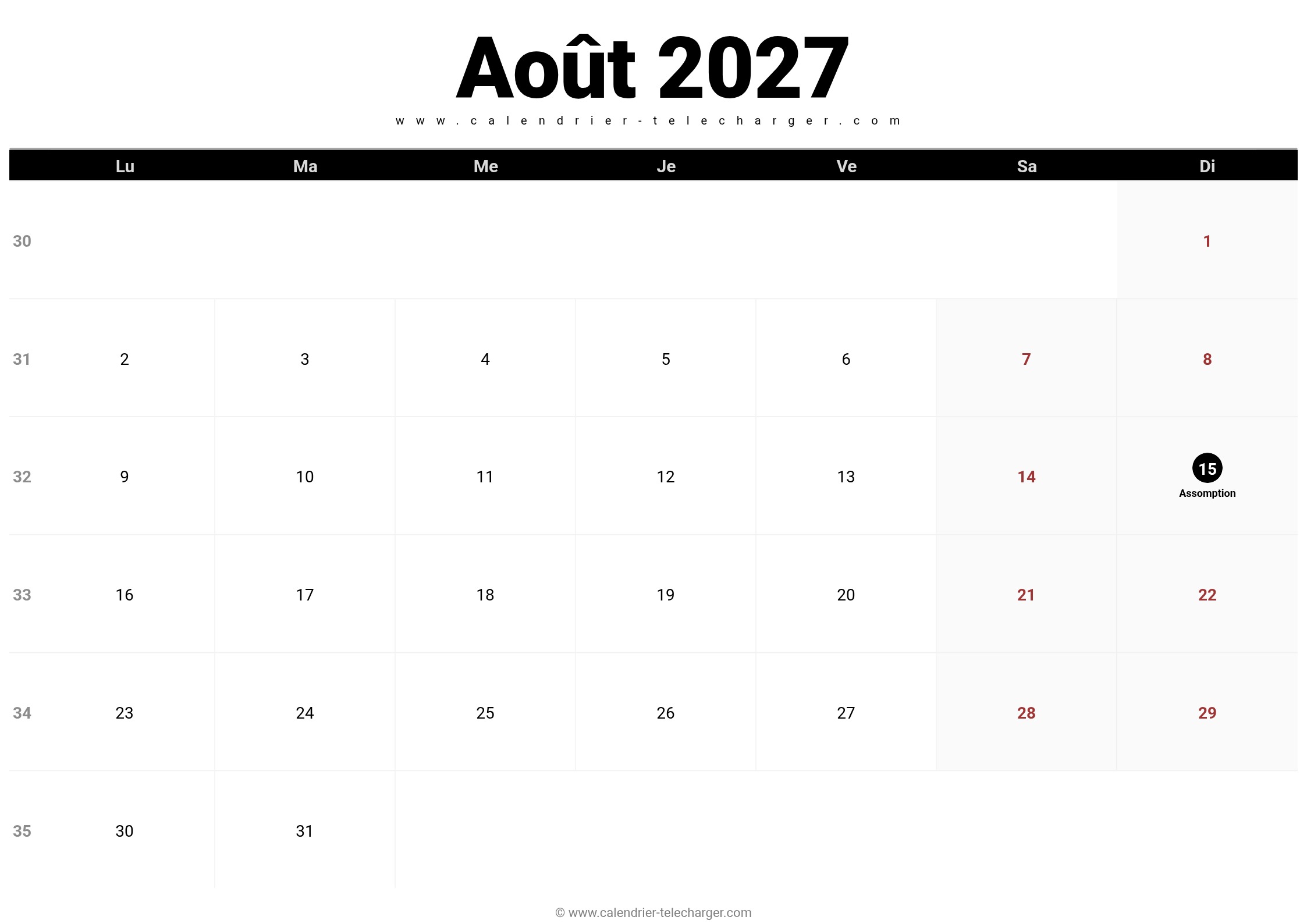 Août 2027

www.calendrier-telecharger.com

|  | Lu | Ma | Me | Je | Ve | Sa | Di |
|---|---|---|---|---|---|---|---|
| 30 |  |  |  |  |  |  | 1 |
| 31 | 2 | 3 | 4 | 5 | 6 | 7 | 8 |
| 32 | 9 | 10 | 11 | 12 | 13 | 14 | 15 Assomption |
| 33 | 16 | 17 | 18 | 19 | 20 | 21 | 22 |
| 34 | 23 | 24 | 25 | 26 | 27 | 28 | 29 |
| 35 | 30 | 31 |  |  |  |  |  |

© www.calendrier-telecharger.com